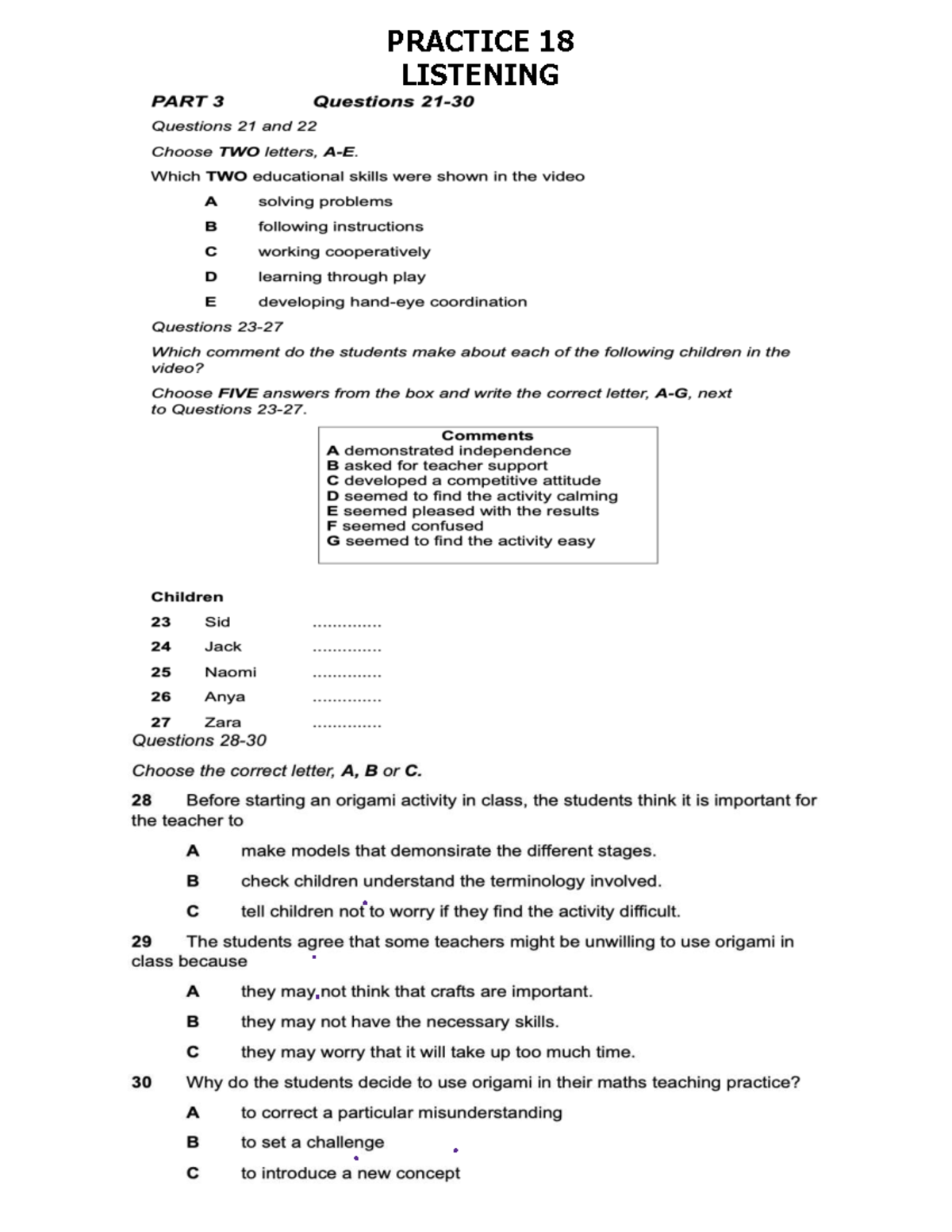 PRACTICE 18
LISTENING

PART 3 Questions 21-30

Questions 21 and 22

Choose TWO letters, A-E.

Which TWO educational skills were shown in the video

A solving problems
B following instructions
C working cooperatively
D learning through play
E developing hand-eye coordination

Questions 23-27

Which comment do the students make about each of the following children in the video?

Choose FIVE answers from the box and write the correct letter, A-G, next to Questions 23-27.

Comments
A demonstrated independence
B asked for teacher support
C developed a competitive attitude
D seemed to find the activity calming
E seemed pleased with the results
F seemed confused
G seemed to find the activity easy

Children
23 Sid ..............
24 Jack ..............
25 Naomi ..............
26 Anya ..............
27 Zara ..............

Questions 28-30

Choose the correct letter, A, B or C.

28 Before starting an origami activity in class, the students think it is important for the teacher to

A make models that demonsirate the different stages.
B check children understand the terminology involved.
C tell children not to worry if they find the activity difficult.

29 The students agree that some teachers might be unwilling to use origami in class because

A they may not think that crafts are important.
B they may not have the necessary skills.
C they may worry that it will take up too much time.

30 Why do the students decide to use origami in their maths teaching practice?

A to correct a particular misunderstanding
B to set a challenge
C to introduce a new concept